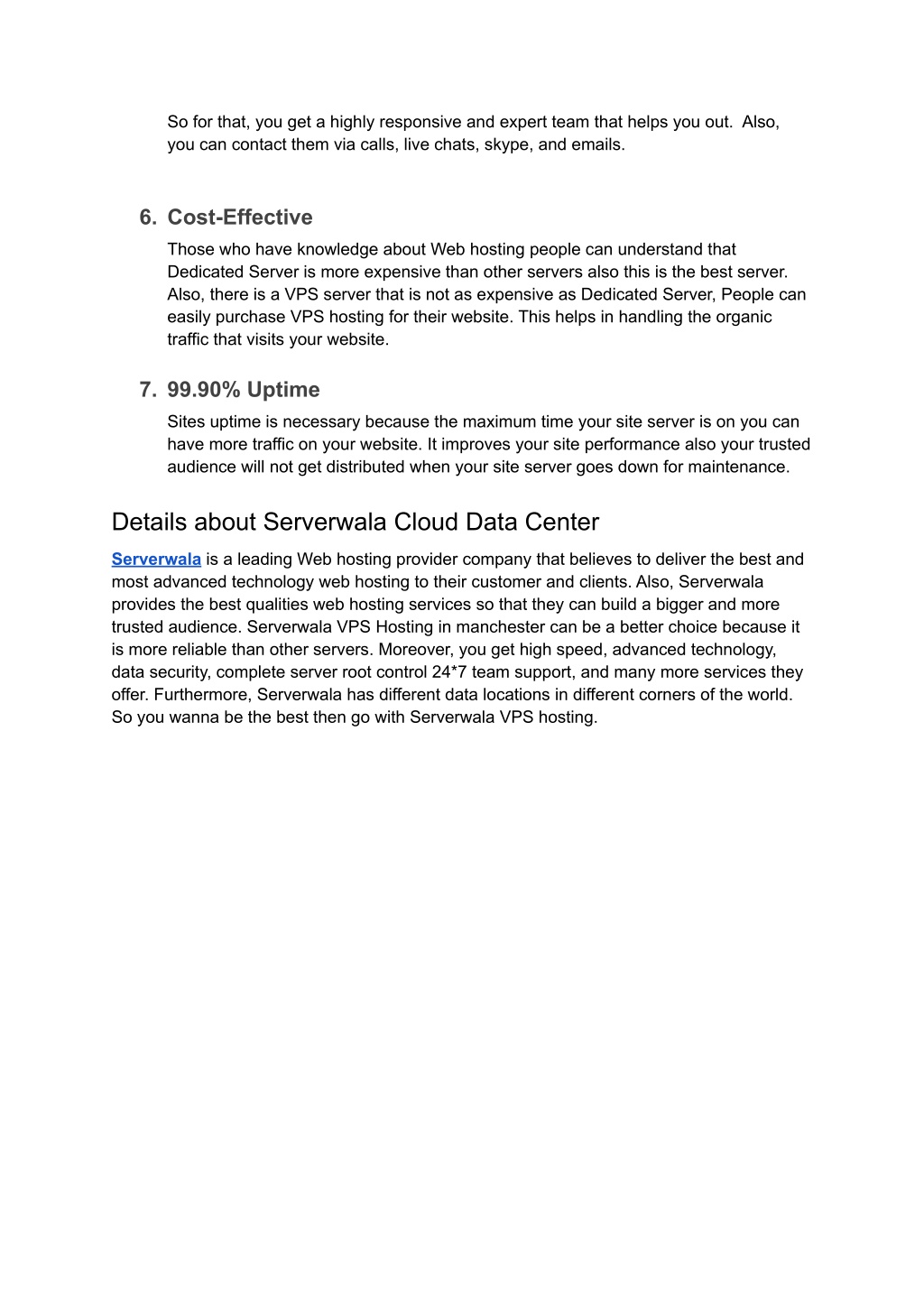 So for that, you get a highly responsive and expert team that helps you out. Also, you can contact them via calls, live chats, skype, and emails.

6. Cost-Effective

Those who have knowledge about Web hosting people can understand that Dedicated Server is more expensive than other servers also this is the best server. Also, there is a VPS server that is not as expensive as Dedicated Server, People can easily purchase VPS hosting for their website. This helps in handling the organic traffic that visits your website.

7. 99.90% Uptime

Sites uptime is necessary because the maximum time your site server is on you can have more traffic on your website. It improves your site performance also your trusted audience will not get distributed when your site server goes down for maintenance.

Details about Serverwala Cloud Data Center

Serverwala is a leading Web hosting provider company that believes to deliver the best and most advanced technology web hosting to their customer and clients. Also, Serverwala provides the best qualities web hosting services so that they can build a bigger and more trusted audience. Serverwala VPS Hosting in manchester can be a better choice because it is more reliable than other servers. Moreover, you get high speed, advanced technology, data security, complete server root control 24*7 team support, and many more services they offer. Furthermore, Serverwala has different data locations in different corners of the world. So you wanna be the best then go with Serverwala VPS hosting.